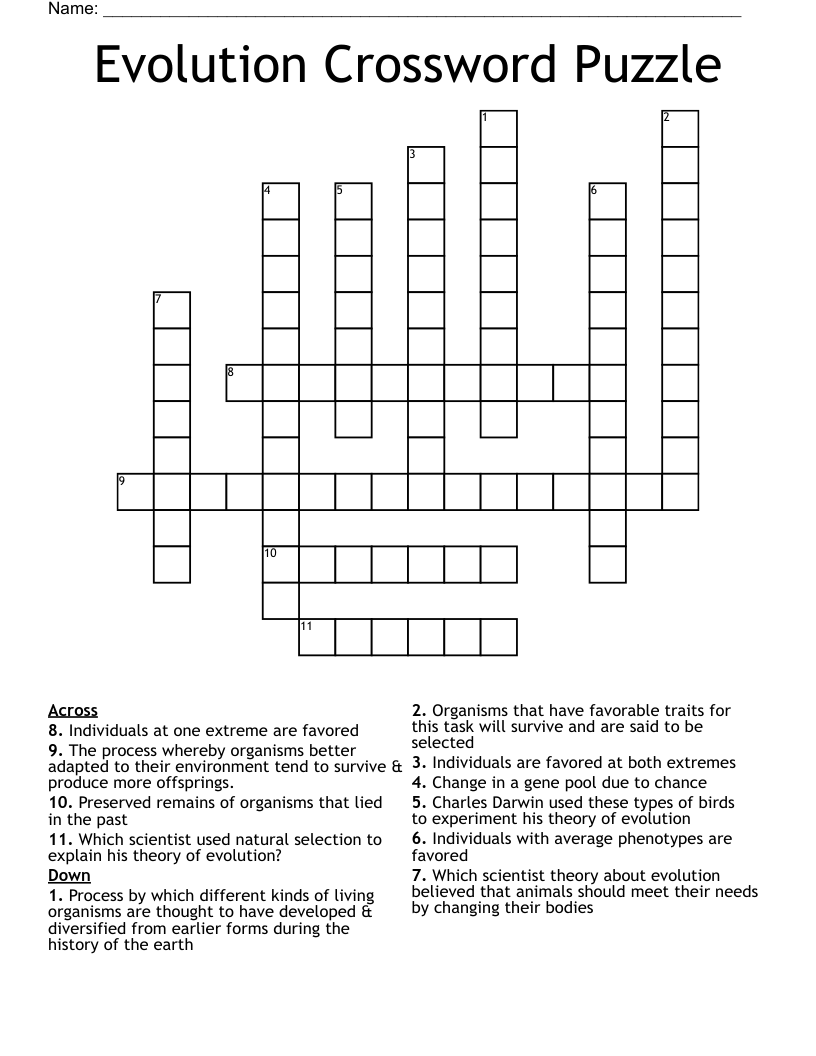 Name: ____

Evolution Crossword Puzzle

1
2
3
4
5
6
7
8
9
10
11

Across
8. Individuals at one extreme are favored
9. The process whereby organisms better adapted to their environment tend to survive & produce more offsprings.
10. Preserved remains of organisms that lied in the past
11. Which scientist used natural selection to explain his theory of evolution?
Down
1. Process by which different kinds of living organisms are thought to have developed & diversified from earlier forms during the history of the earth

2. Organisms that have favorable traits for this task will survive and are said to be selected
3. Individuals are favored at both extremes
4. Change in a gene pool due to chance
5. Charles Darwin used these types of birds to experiment his theory of evolution
6. Individuals with average phenotypes are favored
7. Which scientist theory about evolution believed that animals should meet their needs by changing their bodies